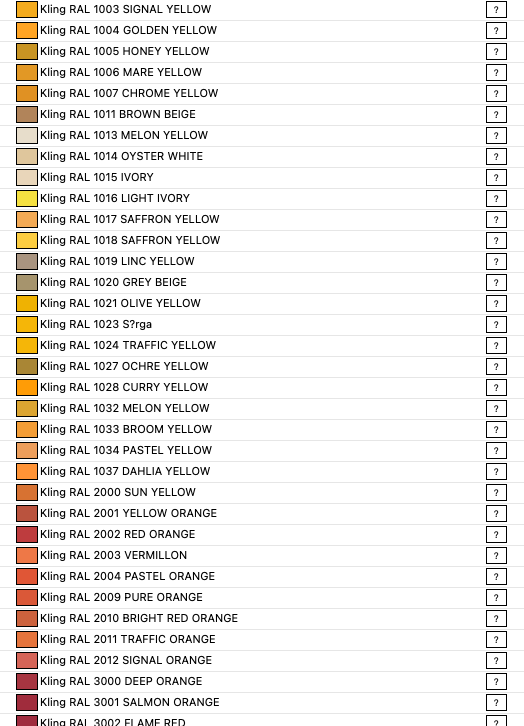 Kling RAL 1003 SIGNAL YELLOW ?
Kling RAL 1004 GOLDEN YELLOW ?
Kling RAL 1005 HONEY YELLOW ?
Kling RAL 1006 MARE YELLOW ?
Kling RAL 1007 CHROME YELLOW ?
Kling RAL 1011 BROWN BEIGE ?
Kling RAL 1013 MELON YELLOW ?
Kling RAL 1014 OYSTER WHITE ?
Kling RAL 1015 IVORY ?
Kling RAL 1016 LIGHT IVORY ?
Kling RAL 1017 SAFFRON YELLOW ?
Kling RAL 1018 SAFFRON YELLOW ?
Kling RAL 1019 LINC YELLOW ?
Kling RAL 1020 GREY BEIGE ?
Kling RAL 1021 OLIVE YELLOW ?
Kling RAL 1023 S?rga ?
Kling RAL 1024 TRAFFIC YELLOW ?
Kling RAL 1027 OCHRE YELLOW ?
Kling RAL 1028 CURRY YELLOW ?
Kling RAL 1032 MELON YELLOW ?
Kling RAL 1033 BROOM YELLOW ?
Kling RAL 1034 PASTEL YELLOW ?
Kling RAL 1037 DAHLIA YELLOW ?
Kling RAL 2000 SUN YELLOW ?
Kling RAL 2001 YELLOW ORANGE ?
Kling RAL 2002 RED ORANGE ?
Kling RAL 2003 VERMILLON ?
Kling RAL 2004 PASTEL ORANGE ?
Kling RAL 2009 PURE ORANGE ?
Kling RAL 2010 BRIGHT RED ORANGE ?
Kling RAL 2011 TRAFFIC ORANGE ?
Kling RAL 2012 SIGNAL ORANGE ?
Kling RAL 3000 DEEP ORANGE ?
Kling RAL 3001 SALMON ORANGE ?
Kling RAL 3002 FLAME RED ?